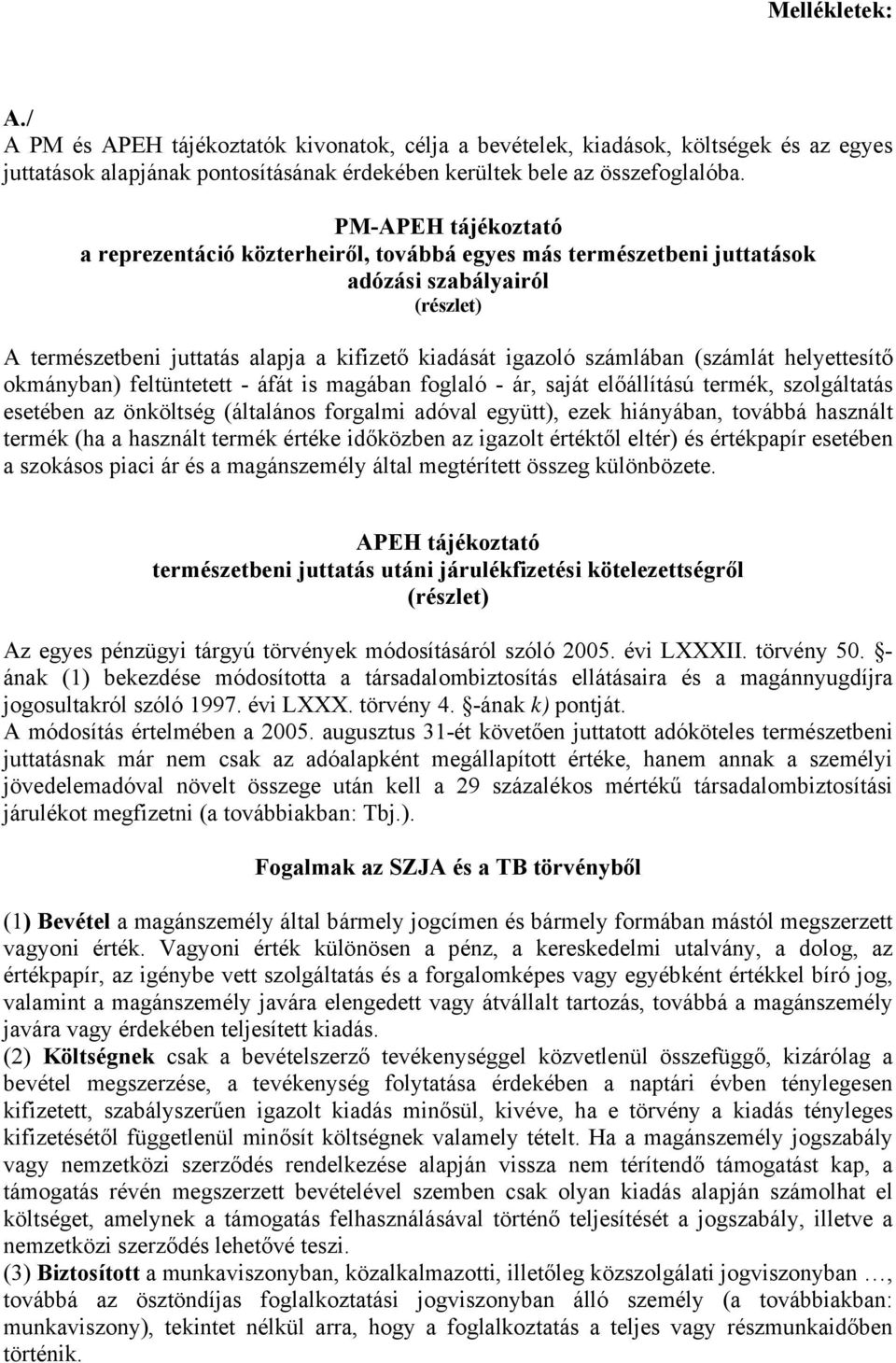 Mellékletek:

A./
A PM és APEH tájékoztatók kivonatok, célja a bevételek, kiadások, költségek és az egyes juttatások alapjának pontosításának érdekében kerültek bele az összefoglalóba.

PM-APEH tájékoztató
a reprezentáció közterheiről, továbbá egyes más természetbeni juttatások adózási szabályairól
(részlet)

A természetbeni juttatás alapja a kifizető kiadását igazoló számlában (számlát helyettesítő okmányban) feltüntetett - áfát is magában foglaló - ár, saját előállítású termék, szolgáltatás esetében az önköltség (általános forgalmi adóval együtt), ezek hiányában, továbbá használt termék (ha a használt termék értéke időközben az igazolt értéktől eltér) és értékpapír esetében a szokásos piaci ár és a magánszemély által megtérített összeg különbözete.

APEH tájékoztató
természetbeni juttatás utáni járulékfizetési kötelezettségről
(részlet)

Az egyes pénzügyi tárgyú törvények módosításáról szóló 2005. évi LXXXII. törvény 50. §-ának (1) bekezdése módosította a társadalombiztosítás ellátásaira és a magánnyugdíjra jogosultakról szóló 1997. évi LXXX. törvény 4. §-ának k) pontját.
A módosítás értelmében a 2005. augusztus 31-ét követően juttatott adóköteles természetbeni juttatásnak már nem csak az adóalapként megállapított értéke, hanem annak a személyi jövedelemadóval növelt összege után kell a 29 százalékos mértékű társadalombiztosítási járulékot megfizetni (a továbbiakban: Tbj.).

Fogalmak az SZJA és a TB törvényből

(1) Bevétel a magánszemély által bármely jogcímen és bármely formában mástól megszerzett vagyoni érték. Vagyoni érték különösen a pénz, a kereskedelmi utalvány, a dolog, az értékpapír, az igénybe vett szolgáltatás és a forgalomképes vagy egyébként értékkel bíró jog, valamint a magánszemély javára elengedett vagy átvállalt tartozás, továbbá a magánszemély javára vagy érdekében teljesített kiadás.
(2) Költségnek csak a bevételszerző tevékenységgel közvetlenül összefüggő, kizárólag a bevétel megszerzése, a tevékenység folytatása érdekében a naptári évben ténylegesen kifizetett, szabályszerűen igazolt kiadás minősül, kivéve, ha e törvény a kiadás tényleges kifizetésétől függetlenül minősít költségnek valamely tételt. Ha a magánszemély jogszabály vagy nemzetközi szerződés rendelkezése alapján vissza nem térítendő támogatást kap, a támogatás révén megszerzett bevételével szemben csak olyan kiadás alapján számolhat el költséget, amelynek a támogatás felhasználásával történő teljesítését a jogszabály, illetve a nemzetközi szerződés lehetővé teszi.
(3) Biztosított a munkaviszonyban, közalkalmazotti, illetőleg közszolgálati jogviszonyban …, továbbá az ösztöndíjas foglalkoztatási jogviszonyban álló személy (a továbbiakban: munkaviszony), tekintet nélkül arra, hogy a foglalkoztatás a teljes vagy részmunkaidőben történik.